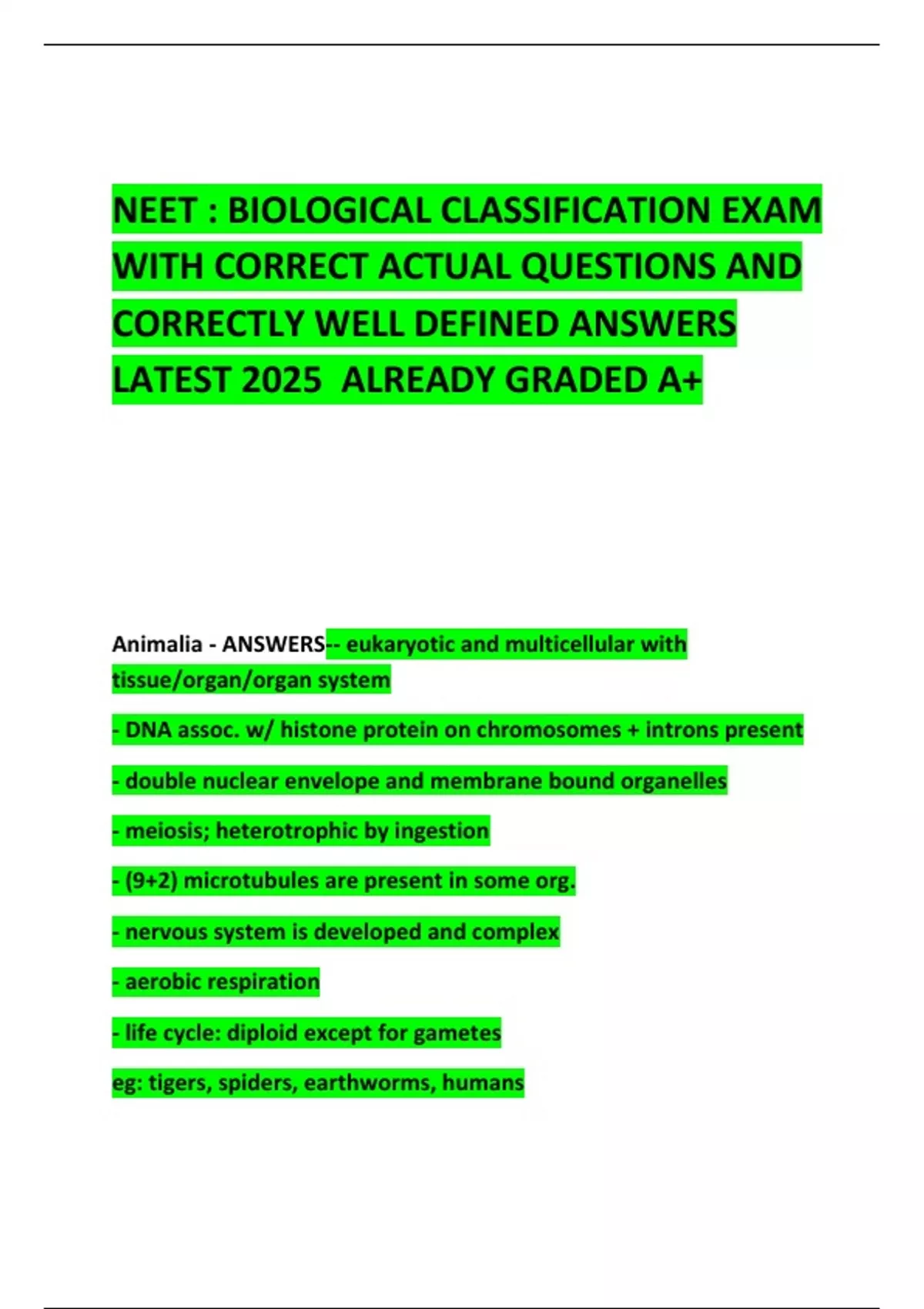 NEET : BIOLOGICAL CLASSIFICATION EXAM WITH CORRECT ACTUAL QUESTIONS AND CORRECTLY WELL DEFINED ANSWERS LATEST 2025 ALREADY GRADED A+

Animalia - ANSWERS-- eukaryotic and multicellular with tissue/organ/organ system

- DNA assoc. w/ histone protein on chromosomes + introns present

- double nuclear envelope and membrane bound organelles

- meiosis; heterotrophic by ingestion

- (9+2) microtubules are present in some org.

- nervous system is developed and complex

- aerobic respiration

- life cycle: diploid except for gametes

eg: tigers, spiders, earthworms, humans